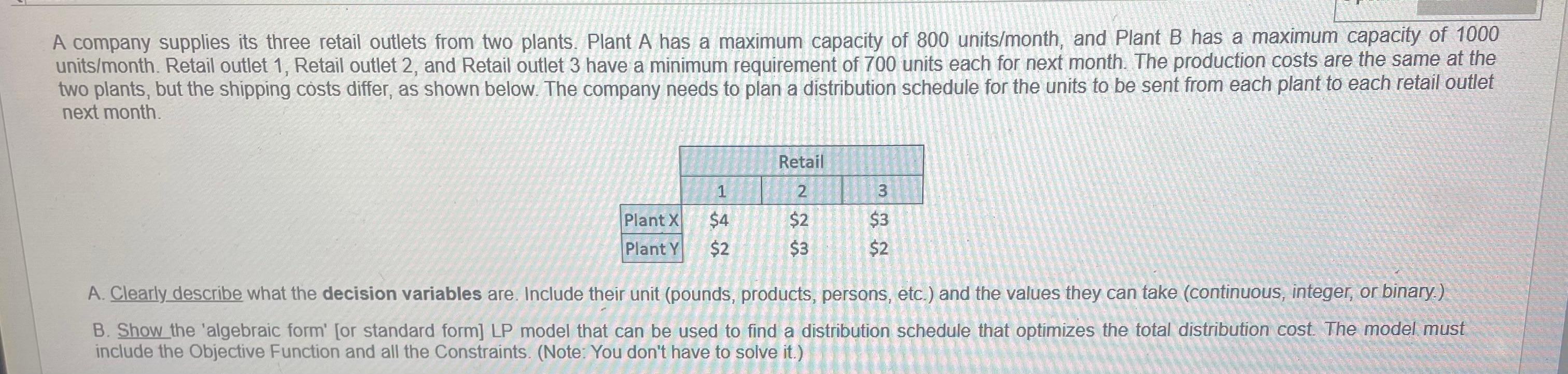 A company supplies its three retail outlets from two plants. Plant A has a maximum capacity of 800 units/month, and Plant B has a maximum capacity of 1000 units/month. Retail outlet 1, Retail outlet 2, and Retail outlet 3 have a minimum requirement of 700 units each for next month. The production costs are the same at the two plants, but the shipping costs differ, as shown below. The company needs to plan a distribution schedule for the units to be sent from each plant to each retail outlet next month.

|  | Retail |  |  |
|---|---|---|---|
|  | 1 | 2 | 3 |
| Plant X | $4 | $2 | $3 |
| Plant Y | $2 | $3 | $2 |

A. Clearly describe what the decision variables are. Include their unit (pounds, products, persons, etc.) and the values they can take (continuous, integer, or binary.)

B. Show the 'algebraic form' [or standard form] LP model that can be used to find a distribution schedule that optimizes the total distribution cost. The model must include the Objective Function and all the Constraints. (Note: You don't have to solve it.)